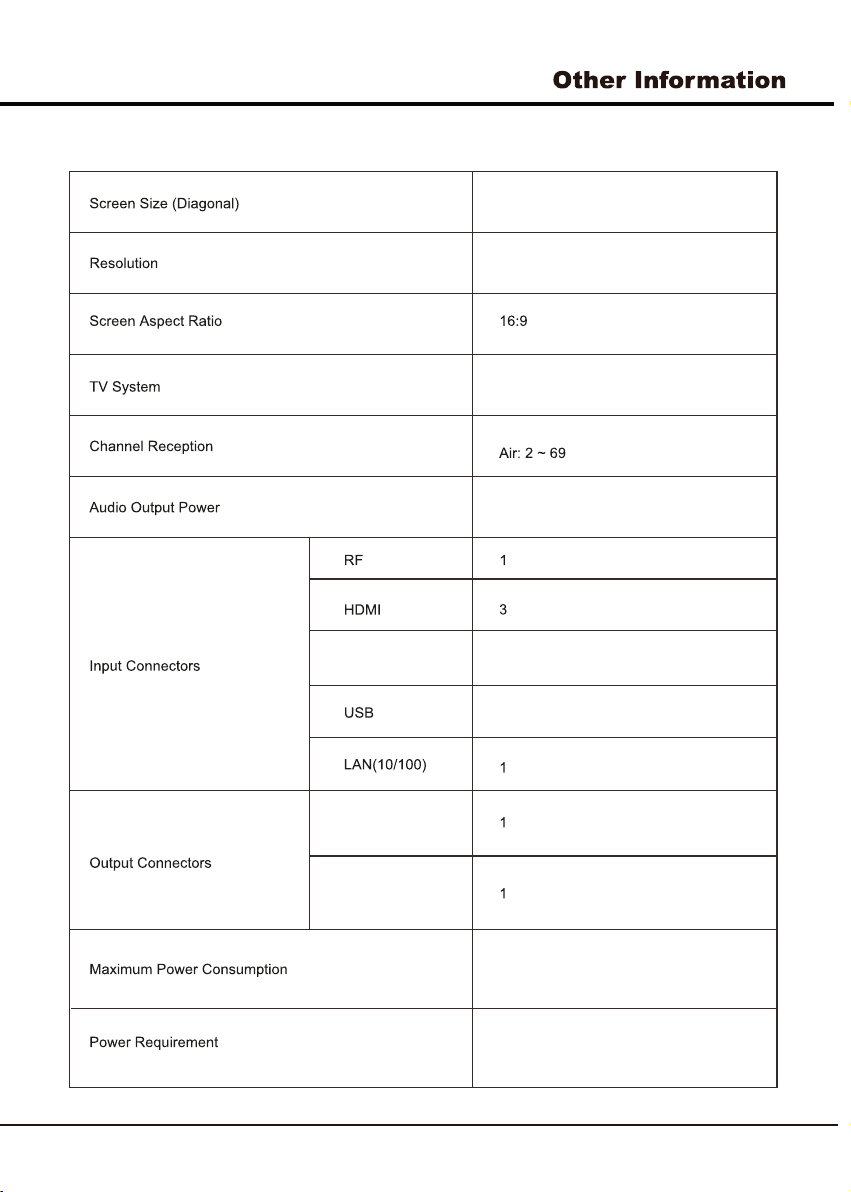 Other Information

| | | |
|---|---|---|
| Screen Size (Diagonal) | | |
| Resolution | | |
| Screen Aspect Ratio | | 16:9 |
| TV System | | |
| Channel Reception | | Air: 2 ~ 69 |
| Audio Output Power | | |
| Input Connectors | RF | 1 |
| | HDMI | 3 |
| | | |
| | USB | |
| | LAN(10/100) | 1 |
| Output Connectors | | 1 |
| | | 1 |
| Maximum Power Consumption | | |
| Power Requirement | | |